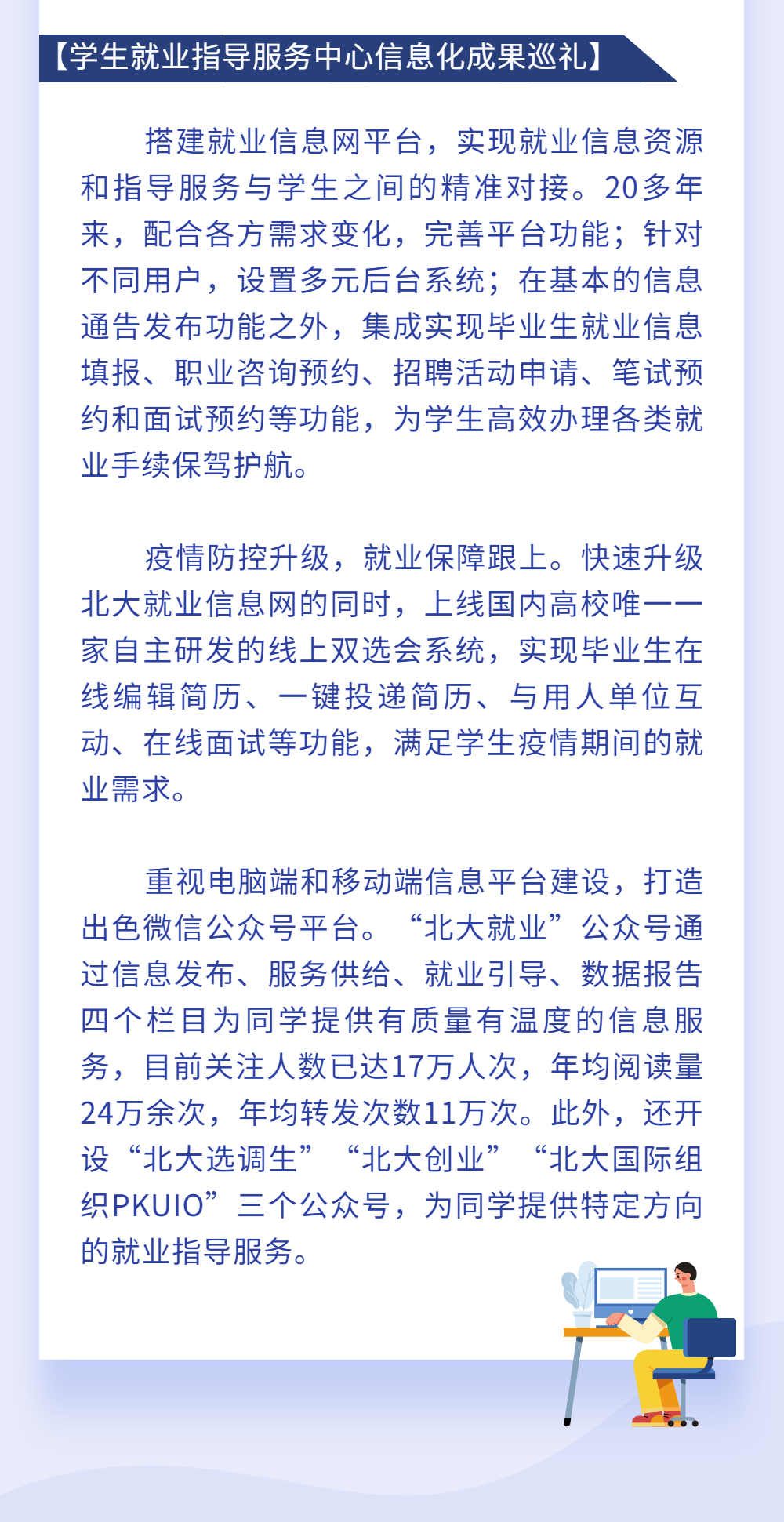 【学生就业指导服务中心信息化成果巡礼】

搭建就业信息网平台，实现就业信息资源和指导服务与学生之间的精准对接。20多年来，配合各方需求变化，完善平台功能；针对不同用户，设置多元后台系统；在基本的信息通告发布功能之外，集成实现毕业生就业信息填报、职业咨询预约、招聘活动申请、笔试预约和面试预约等功能，为学生高效办理各类就业手续保驾护航。

疫情防控升级，就业保障跟上。快速升级北大就业信息网的同时，上线国内高校唯一一家自主研发的线上双选会系统，实现毕业生在线编辑简历、一键投递简历、与用人单位互动、在线面试等功能，满足学生疫情期间的就业需求。

重视电脑端和移动端信息平台建设，打造出色微信公众号平台。“北大就业”公众号通过信息发布、服务供给、就业引导、数据报告四个栏目为同学提供有质量有温度的信息服务，目前关注人数已达17万人次，年均阅读量24万余次，年均转发次数11万次。此外，还开设“北大选调生”“北大创业”“北大国际组织PKUIO”三个公众号，为同学提供特定方向的就业指导服务。